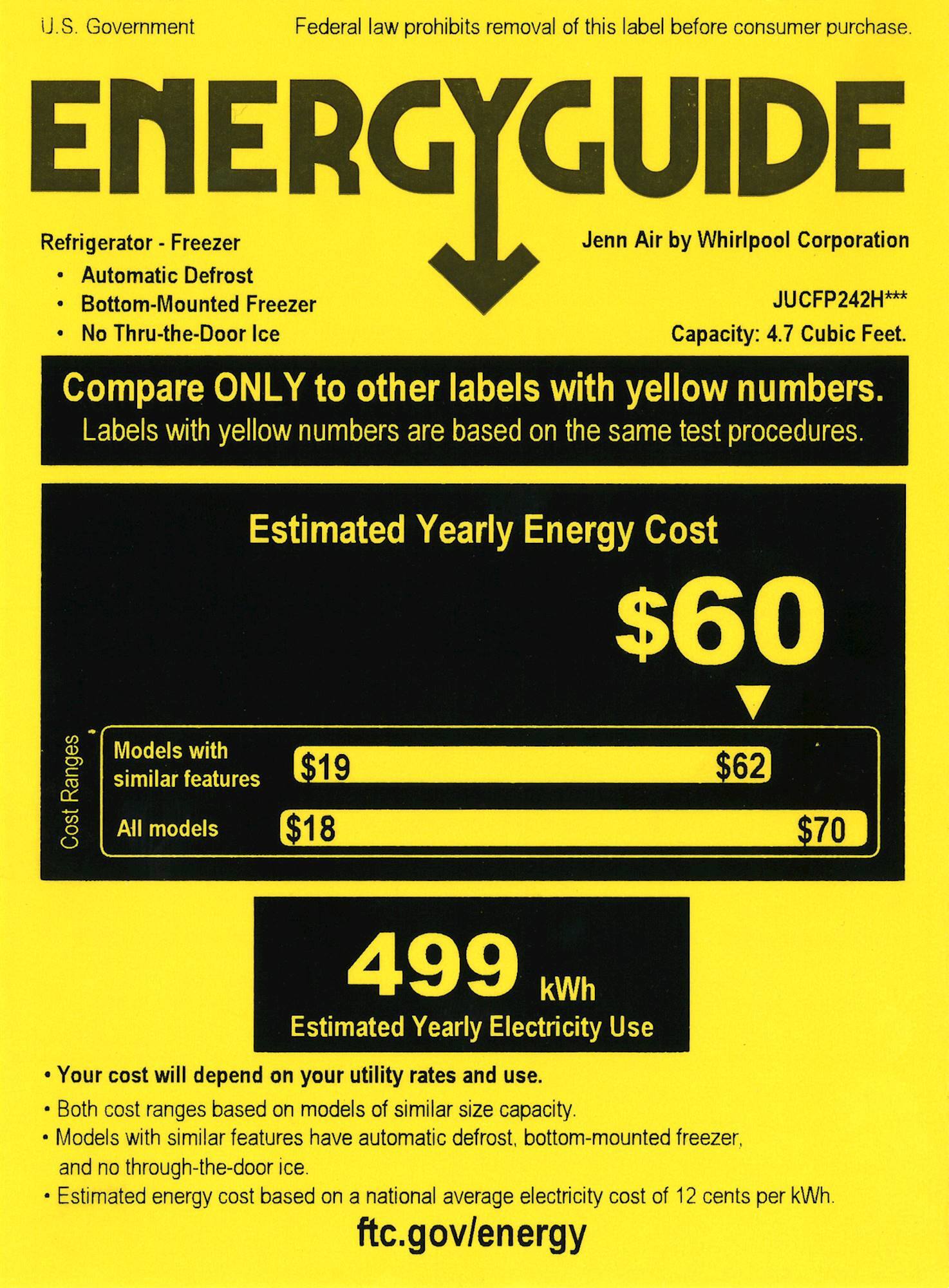 U.S. Government

Federal law prohibits removal of this label before consumer purchase.

ENERGYGUIDE

Refrigerator - Freezer
• Automatic Defrost
• Bottom-Mounted Freezer
• No Thru-the-Door Ice

Jenn Air by Whirlpool Corporation

JUCFP242H***
Capacity: 4.7 Cubic Feet.

Compare ONLY to other labels with yellow numbers.
Labels with yellow numbers are based on the same test procedures.

Estimated Yearly Energy Cost

$60

Cost Ranges

Models with similar features $19 $62

All models $18 $70

499 kWh
Estimated Yearly Electricity Use

• Your cost will depend on your utility rates and use.
• Both cost ranges based on models of similar size capacity.
• Models with similar features have automatic defrost, bottom-mounted freezer, and no through-the-door ice.
• Estimated energy cost based on a national average electricity cost of 12 cents per kWh.

ftc.gov/energy